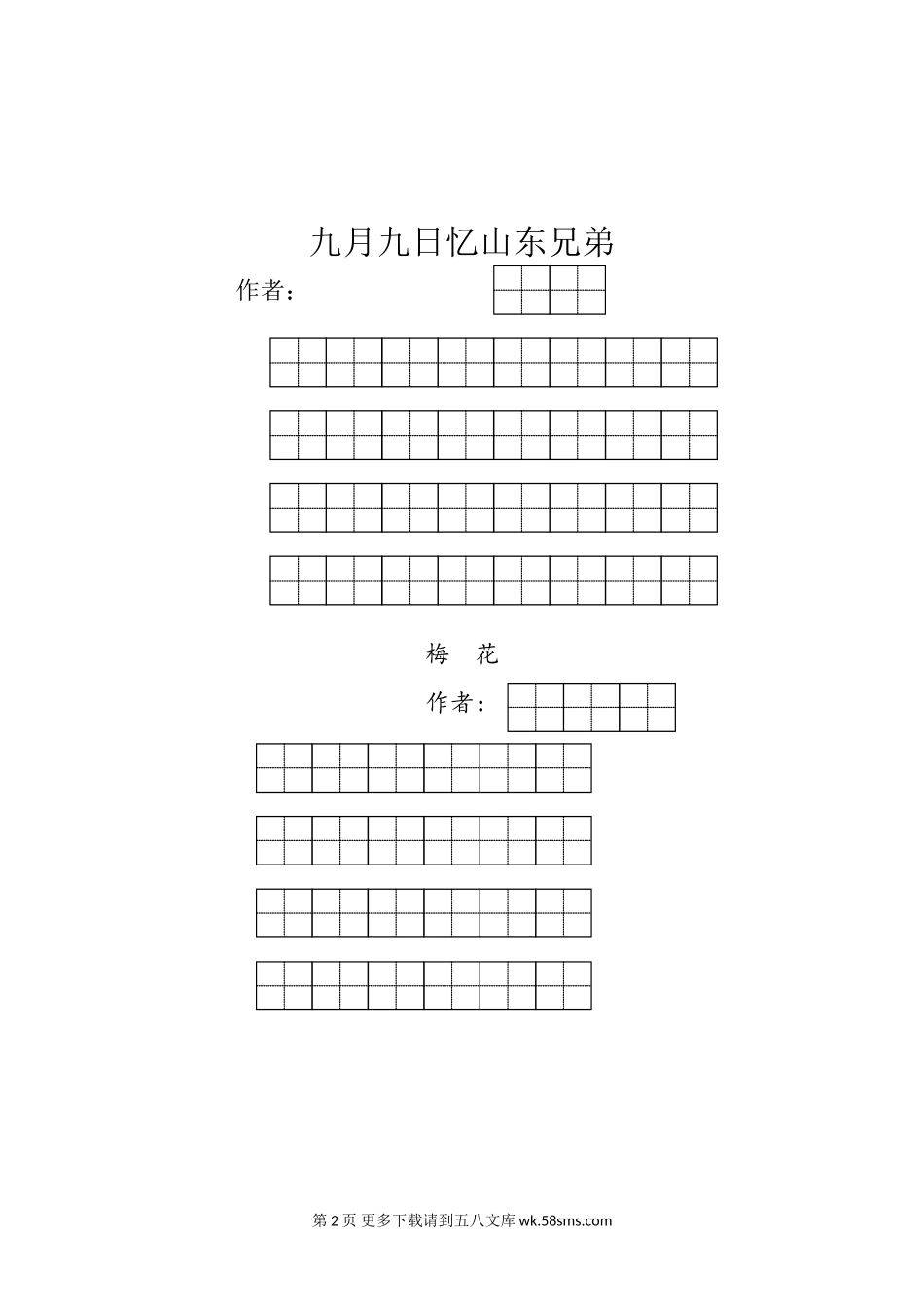 九月九日忆山东兄弟

作者：

梅　花

作者：

第 2 页 更多下载请到五八文库 wk.58sms.com